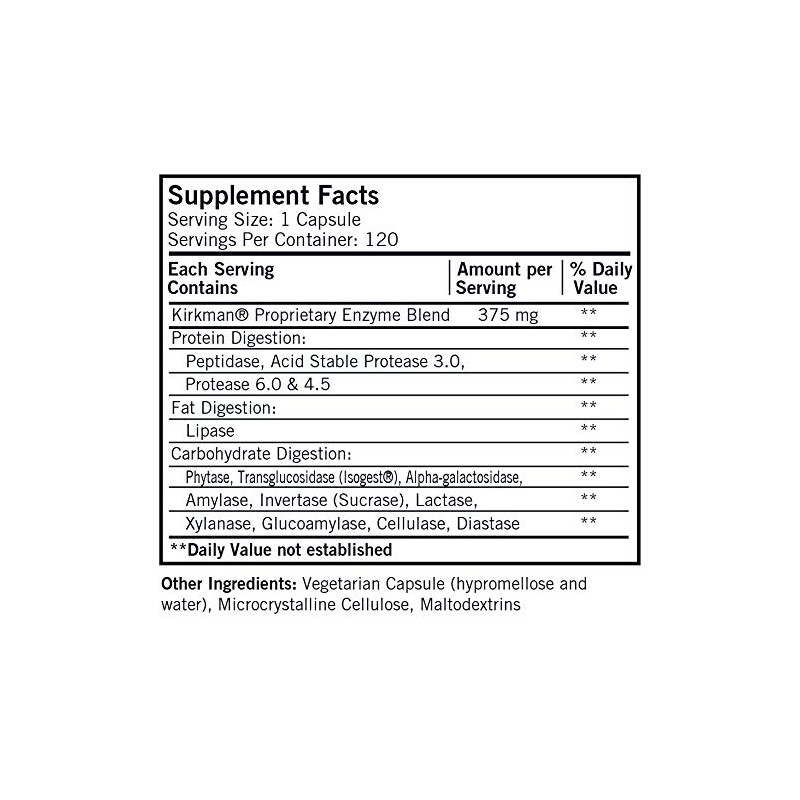 Supplement Facts
Serving Size: 1 Capsule
Servings Per Container: 120

| Each Serving Contains | Amount per Serving | % Daily Value |
|---|---|---|
| Kirkman® Proprietary Enzyme Blend | 375 mg | ** |
| Protein Digestion: | | ** |
| Peptidase, Acid Stable Protease 3.0, | | ** |
| Protease 6.0 & 4.5 | | ** |
| Fat Digestion: | | ** |
| Lipase | | ** |
| Carbohydrate Digestion: | | ** |
| Phytase, Transglucosidase (Isogest®), Alpha-galactosidase, | | ** |
| Amylase, Invertase (Sucrase), Lactase, | | ** |
| Xylanase, Glucoamylase, Cellulase, Diastase | | ** |

**Daily Value not established

Other Ingredients: Vegetarian Capsule (hypromellose and water), Microcrystalline Cellulose, Maltodextrins